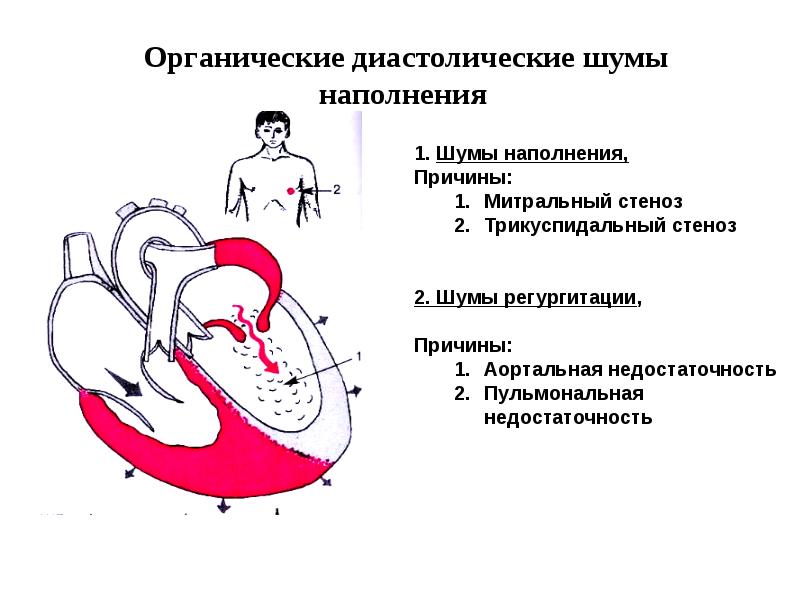 Органические диастолические шумы наполнения

2

1

1. Шумы наполнения,
Причины:
1. Митральный стеноз
2. Трикуспидальный стеноз

2. Шумы регургитации,

Причины:
1. Аортальная недостаточность
2. Пульмональная недостаточность